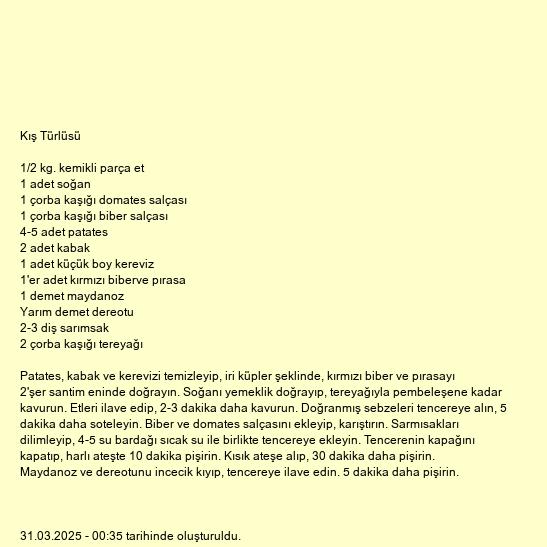 Kış Türlüsü

1/2 kg. kemikli parça et
1 adet soğan
1 çorba kaşığı domates salçası
1 çorba kaşığı biber salçası
4-5 adet patates
2 adet kabak
1 adet küçük boy kereviz
1'er adet kırmızı biberve pırasa
1 demet maydanoz
Yarım demet dereotu
2-3 diş sarımsak
2 çorba kaşığı tereyağı

Patates, kabak ve kerevizi temizleyip, iri küpler şeklinde, kırmızı biber ve pırasayı 2'şer santim eninde doğrayın. Soğanı yemeklik doğrayıp, tereyağıyla pembeleşene kadar kavurun. Etleri ilave edip, 2-3 dakika daha kavurun. Doğranmış sebzeleri tencereye alın, 5 dakika daha soteleyin. Biber ve domates salçasını ekleyip, karıştırın. Sarmısakları dilimleyip, 4-5 su bardağı sıcak su ile birlikte tencereye ekleyin. Tencerenin kapağını kapatıp, harlı ateşte 10 dakika pişirin. Kısık ateşe alıp, 30 dakika daha pişirin. Maydanoz ve dereotunu incecik kıyıp, tencereye ilave edin. 5 dakika daha pişirin.

31.03.2025 - 00:35 tarihinde oluşturuldu.